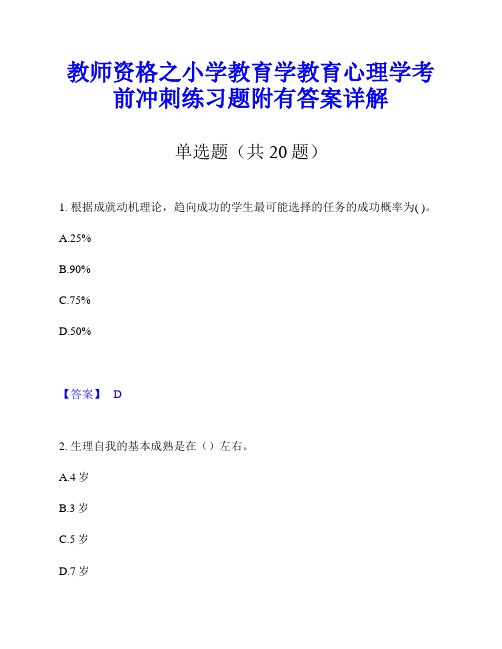 教师资格之小学教育学教育心理学考前冲刺练习题附有答案详解

单选题（共 20 题）

1. 根据成就动机理论，趋向成功的学生最可能选择的任务的成功概率为( )。

A.25%

B.90%

C.75%

D.50%

【答案】 D

2. 生理自我的基本成熟是在（）左右。

A.4 岁

B.3 岁

C.5 岁

D.7 岁